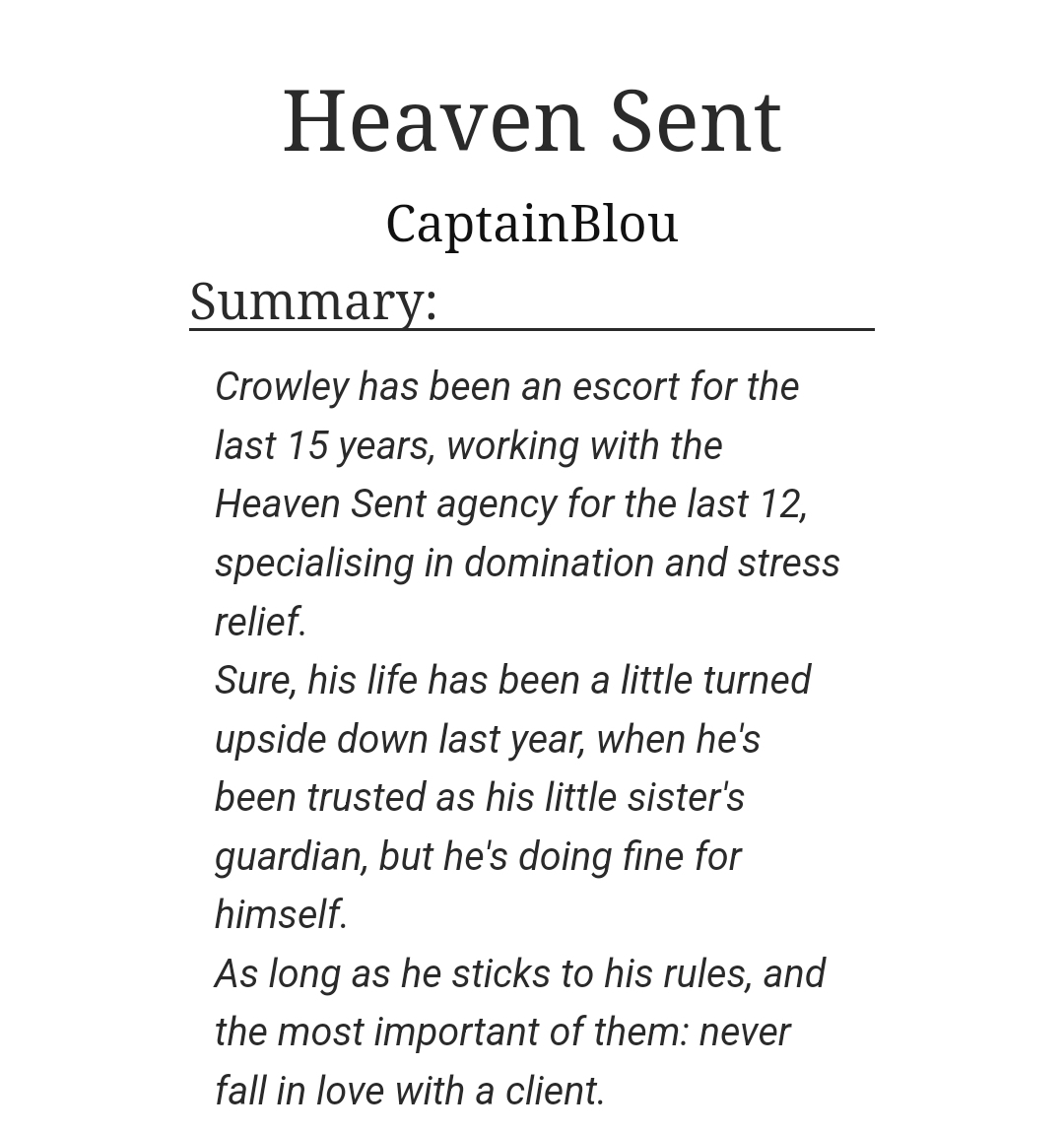 Heaven Sent

CaptainBlou

Summary:

Crowley has been an escort for the last 15 years, working with the Heaven Sent agency for the last 12, specialising in domination and stress relief.
Sure, his life has been a little turned upside down last year, when he's been trusted as his little sister's guardian, but he's doing fine for himself.
As long as he sticks to his rules, and the most important of them: never fall in love with a client.